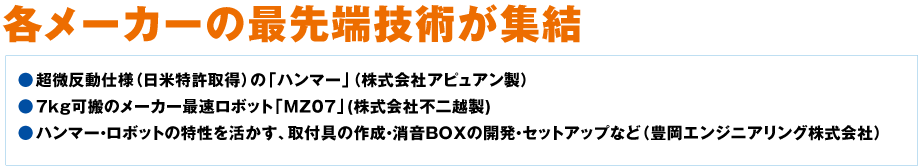 各メーカーの最先端技術が集結

●超微反動仕様（日米特許取得）の「ハンマー」（株式会社アピュアン製）

●7kg可搬のメーカー最速ロボット「MZ07」（株式会社不二越製）

●ハンマー・ロボットの特性を活かす、取付具の作成・消音BOXの開発・セットアップなど（豊岡エンジニアリング株式会社）